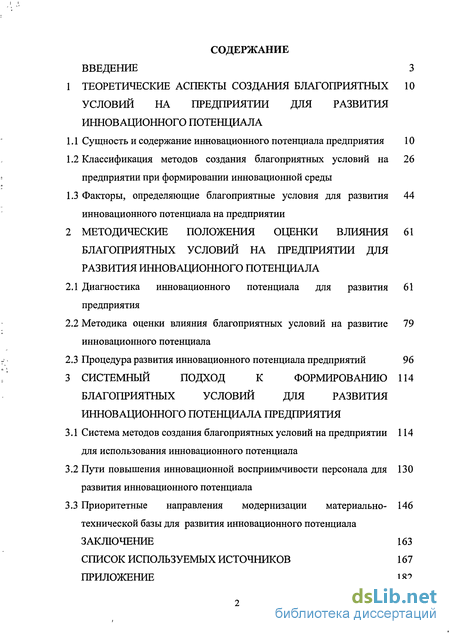 СОДЕРЖАНИЕ

| | | |
|---|---|---|
| | ВВЕДЕНИЕ | 3 |
| 1 | ТЕОРЕТИЧЕСКИЕ АСПЕКТЫ СОЗДАНИЯ БЛАГОПРИЯТНЫХ УСЛОВИЙ НА ПРЕДПРИЯТИИ ДЛЯ РАЗВИТИЯ ИННОВАЦИОННОГО ПОТЕНЦИАЛА | 10 |
| 1.1 | Сущность и содержание инновационного потенциала предприятия | 10 |
| 1.2 | Классификация методов создания благоприятных условий на предприятии при формировании инновационной среды | 26 |
| 1.3 | Факторы, определяющие благоприятные условия для развития инновационного потенциала на предприятии | 44 |
| 2 | МЕТОДИЧЕСКИЕ ПОЛОЖЕНИЯ ОЦЕНКИ ВЛИЯНИЯ БЛАГОПРИЯТНЫХ УСЛОВИЙ НА ПРЕДПРИЯТИИ ДЛЯ РАЗВИТИЯ ИННОВАЦИОННОГО ПОТЕНЦИАЛА | 61 |
| 2.1 | Диагностика инновационного потенциала для развития предприятия | 61 |
| 2.2 | Методика оценки влияния благоприятных условий на развитие инновационного потенциала | 79 |
| 2.3 | Процедура развития инновационного потенциала предприятий | 96 |
| 3 | СИСТЕМНЫЙ ПОДХОД К ФОРМИРОВАНИЮ БЛАГОПРИЯТНЫХ УСЛОВИЙ ДЛЯ РАЗВИТИЯ ИННОВАЦИОННОГО ПОТЕНЦИАЛА ПРЕДПРИЯТИЯ | 114 |
| 3.1 | Система методов создания благоприятных условий на предприятии для использования инновационного потенциала | 114 |
| 3.2 | Пути повышения инновационной восприимчивости персонала для развития инновационного потенциала | 130 |
| 3.3 | Приоритетные направления модернизации материально-технической базы для развития инновационного потенциала | 146 |
| | ЗАКЛЮЧЕНИЕ | 163 |
| | СПИСОК ИСПОЛЬЗУЕМЫХ ИСТОЧНИКОВ | 167 |
| | ПРИЛОЖЕНИЕ | 182 |

2

dsLib.net
библиотека диссертаций